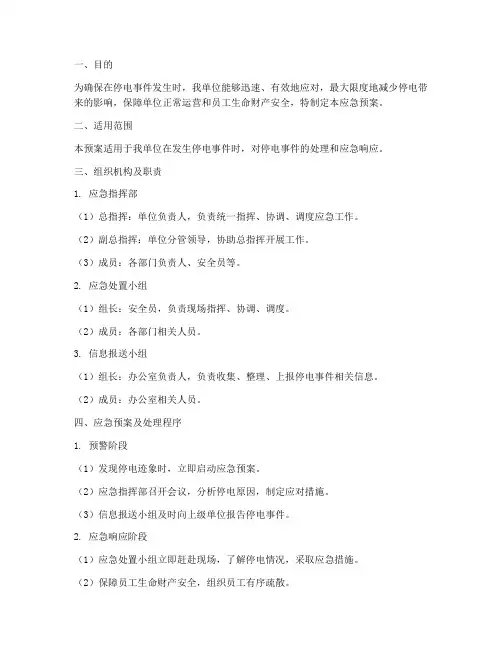 一、目的

为确保在停电事件发生时，我单位能够迅速、有效地应对，最大限度地减少停电带来的影响，保障单位正常运营和员工生命财产安全，特制定本应急预案。

二、适用范围

本预案适用于我单位在发生停电事件时，对停电事件的处理和应急响应。

三、组织机构及职责

1. 应急指挥部

（1）总指挥：单位负责人，负责统一指挥、协调、调度应急工作。

（2）副总指挥：单位分管领导，协助总指挥开展工作。

（3）成员：各部门负责人、安全员等。

2. 应急处置小组

（1）组长：安全员，负责现场指挥、协调、调度。

（2）成员：各部门相关人员。

3. 信息报送小组

（1）组长：办公室负责人，负责收集、整理、上报停电事件相关信息。

（2）成员：办公室相关人员。

四、应急预案及处理程序

1. 预警阶段

（1）发现停电迹象时，立即启动应急预案。

（2）应急指挥部召开会议，分析停电原因，制定应对措施。

（3）信息报送小组及时向上级单位报告停电事件。

2. 应急响应阶段

（1）应急处置小组立即赶赴现场，了解停电情况，采取应急措施。

（2）保障员工生命财产安全，组织员工有序疏散。